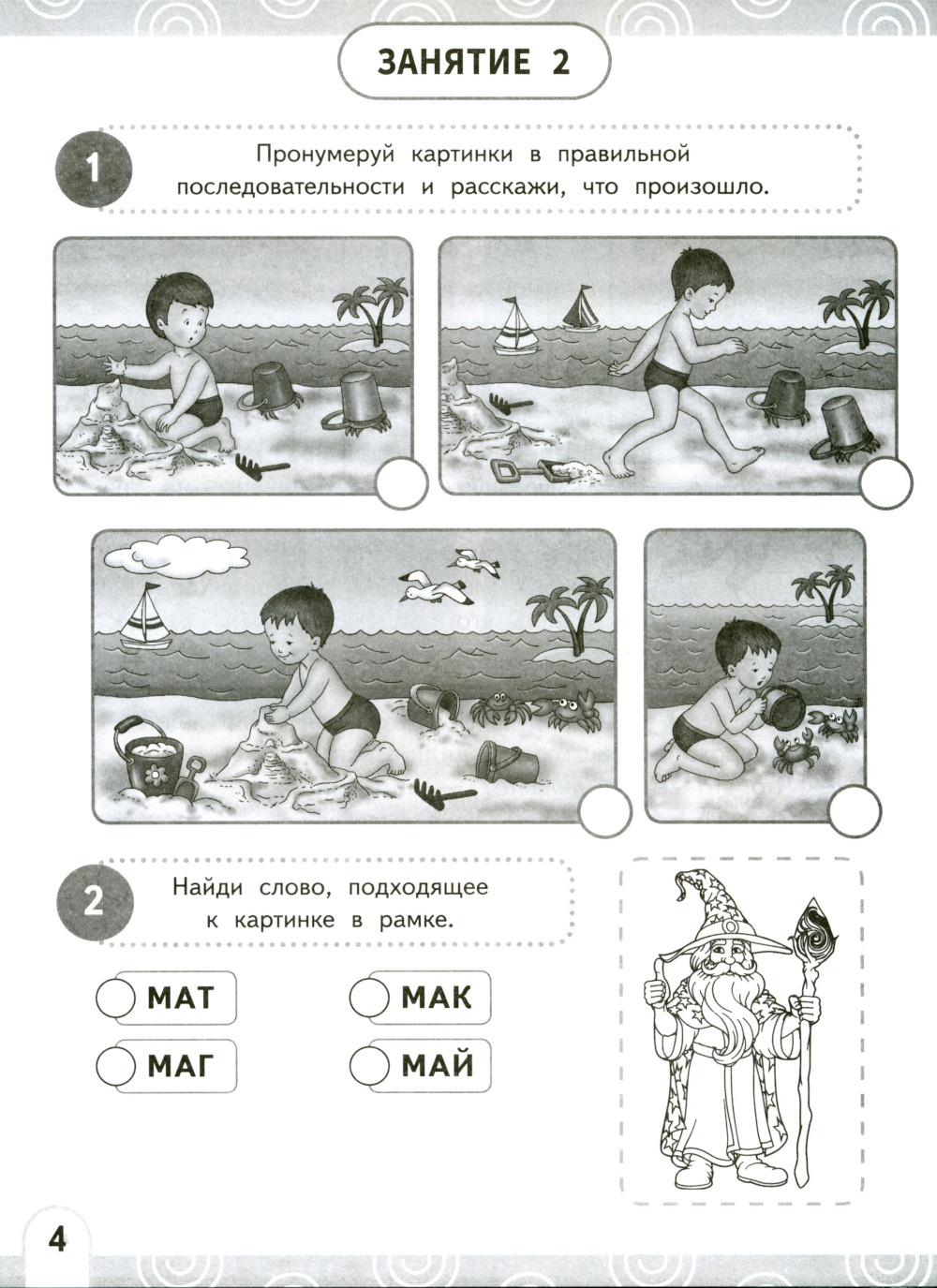 ЗАНЯТИЕ 2

1 Пронумеруй картинки в правильной последовательности и расскажи, что произошло.

2 Найди слово, подходящее к картинке в рамке.

МАТ

МАК

МАГ

МАЙ

4